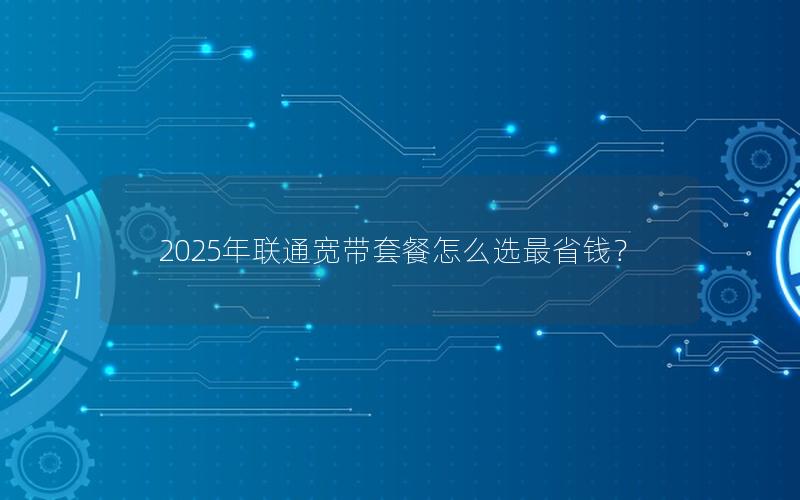 2025年联通宽带套餐怎么选最省钱？